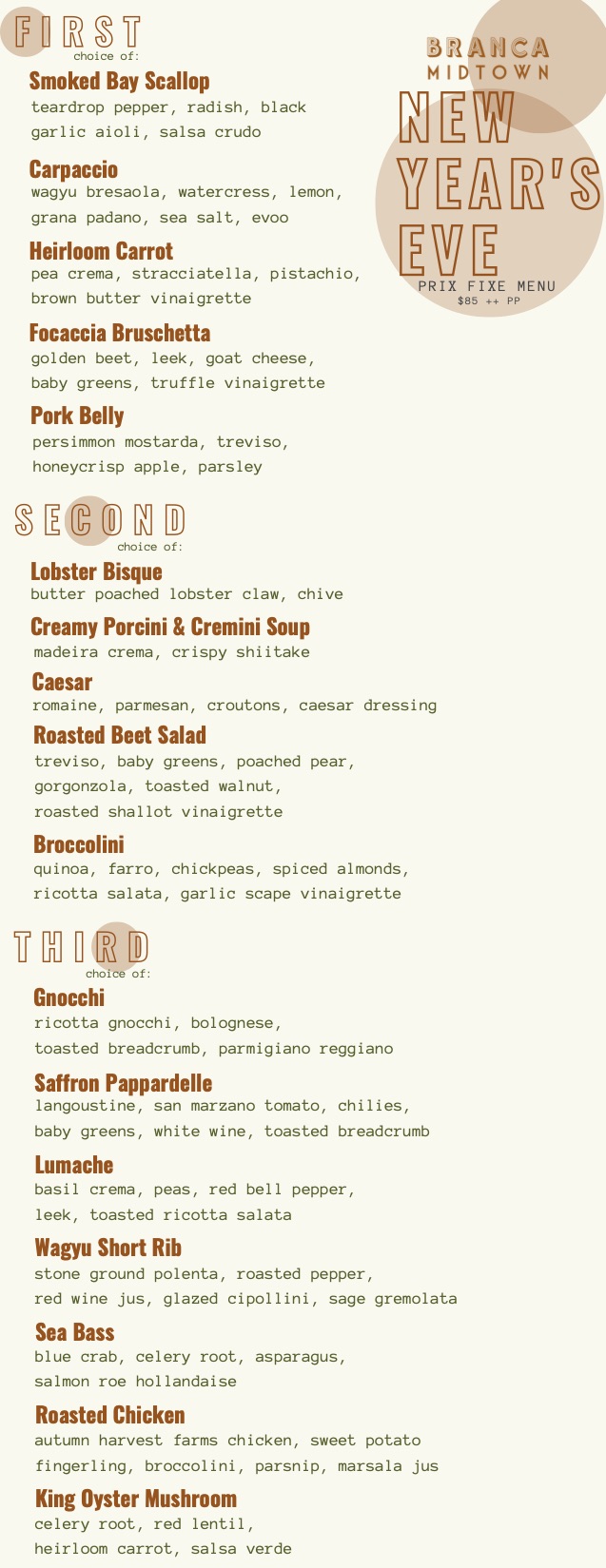 BRANCA
MIDTOWN

NEW YEAR'S EVE

PRIX FIXE MENU
$85 ++ PP

FIRST
choice of:

Smoked Bay Scallop
teardrop pepper, radish, black garlic aioli, salsa crudo

Carpaccio
wagyu bresaola, watercress, lemon, grana padano, sea salt, evoo

Heirloom Carrot
pea crema, stracciatella, pistachio, brown butter vinaigrette

Focaccia Bruschetta
golden beet, leek, goat cheese, baby greens, truffle vinaigrette

Pork Belly
persimmon mostarda, treviso, honeycrisp apple, parsley

SECOND
choice of:

Lobster Bisque
butter poached lobster claw, chive

Creamy Porcini & Cremini Soup
madeira crema, crispy shiitake

Caesar
romaine, parmesan, croutons, caesar dressing

Roasted Beet Salad
treviso, baby greens, poached pear, gorgonzola, toasted walnut, roasted shallot vinaigrette

Broccolini
quinoa, farro, chickpeas, spiced almonds, ricotta salata, garlic scape vinaigrette

THIRD
choice of:

Gnocchi
ricotta gnocchi, bolognese, toasted breadcrumb, parmigiano reggiano

Saffron Pappardelle
langoustine, san marzano tomato, chilies, baby greens, white wine, toasted breadcrumb

Lumache
basil crema, peas, red bell pepper, leek, toasted ricotta salata

Wagyu Short Rib
stone ground polenta, roasted pepper, red wine jus, glazed cipollini, sage gremolata

Sea Bass
blue crab, celery root, asparagus, salmon roe hollandaise

Roasted Chicken
autumn harvest farms chicken, sweet potato fingerling, broccolini, parsnip, marsala jus

King Oyster Mushroom
celery root, red lentil, heirloom carrot, salsa verde